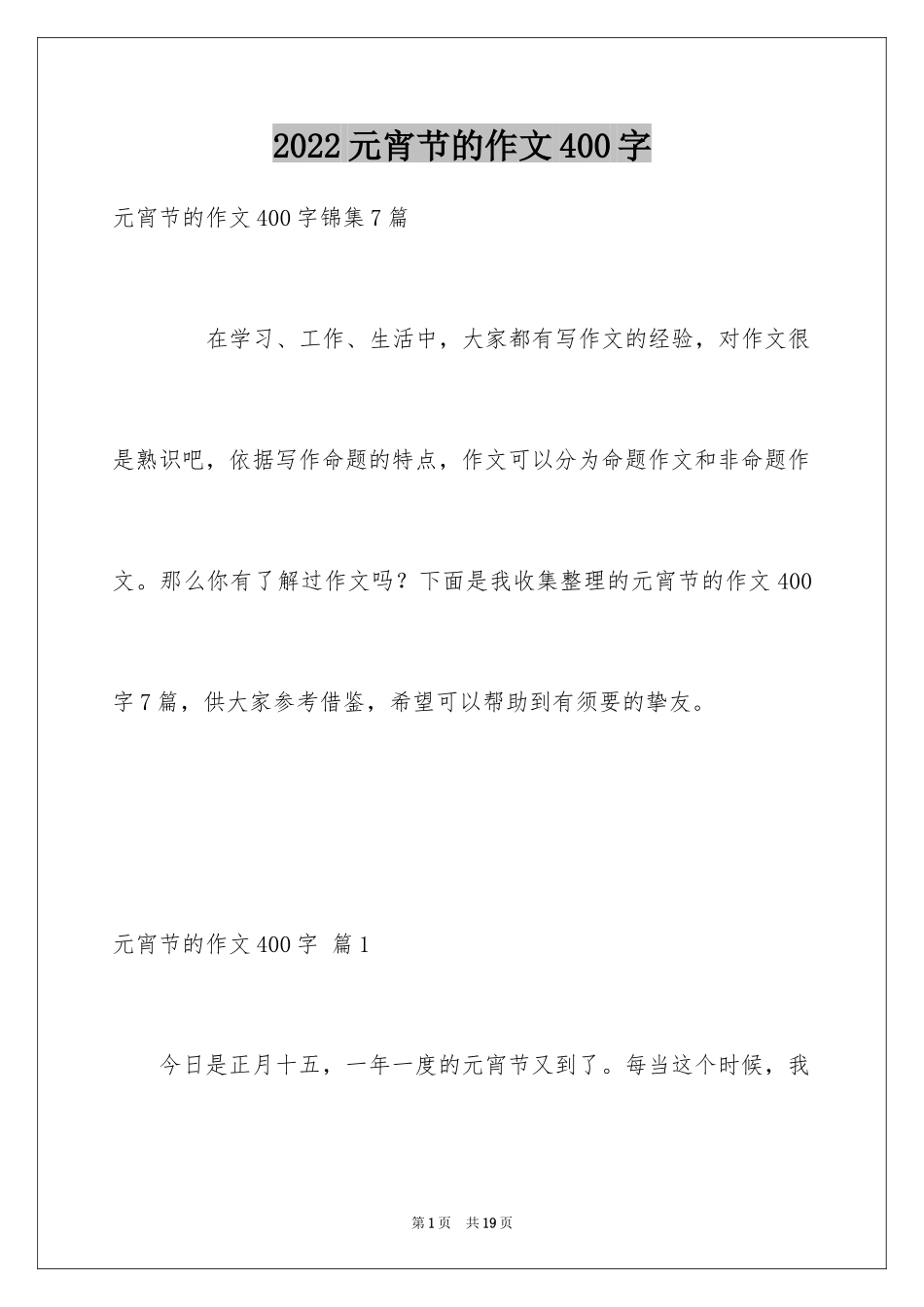 2022元宵节的作文400字

元宵节的作文400字锦集7篇

在学习、工作、生活中，大家都有写作文的经验，对作文很是熟识吧，依据写作命题的特点，作文可以分为命题作文和非命题作文。那么你有了解过作文吗？下面是我收集整理的元宵节的作文400字7篇，供大家参考借鉴，希望可以帮助到有须要的挚友。

元宵节的作文400字 篇1

今日是正月十五，一年一度的元宵节又到了。每当这个时候，我

第1页 共19页